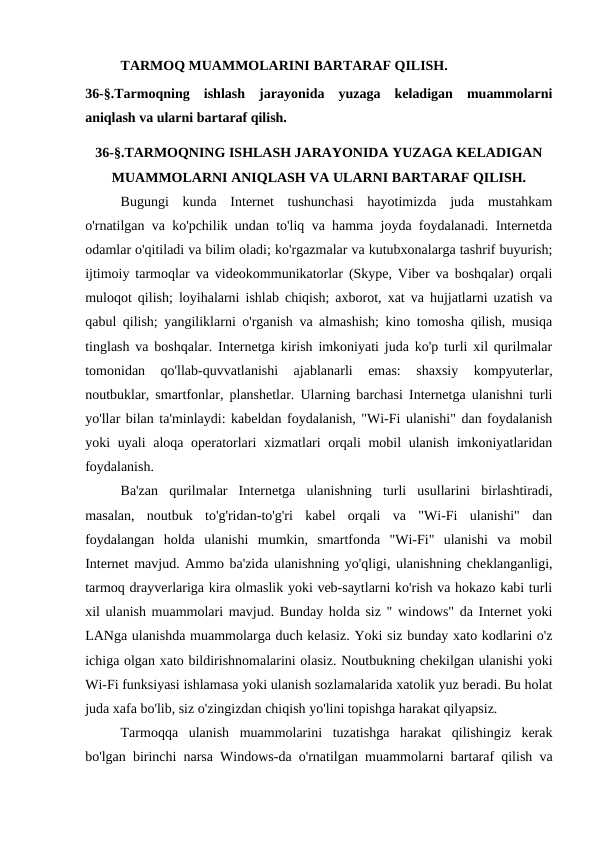 TARMOQ MUAMMOLARINI BARTARAF QILISH.

36-§.Tarmoqning ishlash jarayonida yuzaga keladigan muammolarni aniqlash va ularni bartaraf qilish.

36-§.TARMOQNING ISHLASH JARAYONIDA YUZAGA KELADIGAN MUAMMOLARNI ANIQLASH VA ULARNI BARTARAF QILISH.

Bugungi kunda Internet tushunchasi hayotimizda juda mustahkam o'rnatilgan va ko'pchilik undan to'liq va hamma joyda foydalanadi. Internetda odamlar o'qitiladi va bilim oladi; ko'rgazmalar va kutubxonalarga tashrif buyurish; ijtimoiy tarmoqlar va videokommunikatorlar (Skype, Viber va boshqalar) orqali muloqot qilish; loyihalarni ishlab chiqish; axborot, xat va hujjatlarni uzatish va qabul qilish; yangiliklarni o'rganish va almashish; kino tomosha qilish, musiqa tinglash va boshqalar. Internetga kirish imkoniyati juda ko'p turli xil qurilmalar tomonidan qo'llab-quvvatlanishi ajablanarli emas: shaxsiy kompyuterlar, noutbuklar, smartfonlar, planshetlar. Ularning barchasi Internetga ulanishni turli yo'llar bilan ta'minlaydi: kabeldan foydalanish, "Wi-Fi ulanishi" dan foydalanish yoki uyali aloqa operatorlari xizmatlari orqali mobil ulanish imkoniyatlaridan foydalanish.

Ba'zan qurilmalar Internetga ulanishning turli usullarini birlashtiradi, masalan, noutbuk to'g'ridan-to'g'ri kabel orqali va "Wi-Fi ulanishi" dan foydalangan holda ulanishi mumkin, smartfonda "Wi-Fi" ulanishi va mobil Internet mavjud. Ammo ba'zida ulanishning yo'qligi, ulanishning cheklanganligi, tarmoq drayverlariga kira olmaslik yoki veb-saytlarni ko'rish va hokazo kabi turli xil ulanish muammolari mavjud. Bunday holda siz " windows" da Internet yoki LANga ulanishda muammolarga duch kelasiz. Yoki siz bunday xato kodlarini o'z ichiga olgan xato bildirishnomalarini olasiz. Noutbukning chekilgan ulanishi yoki Wi-Fi funksiyasi ishlamasa yoki ulanish sozlamalarida xatolik yuz beradi. Bu holat juda xafa bo'lib, siz o'zingizdan chiqish yo'lini topishga harakat qilyapsiz.

Tarmoqqa ulanish muammolarini tuzatishga harakat qilishingiz kerak bo'lgan birinchi narsa Windows-da o'rnatilgan muammolarni bartaraf qilish va